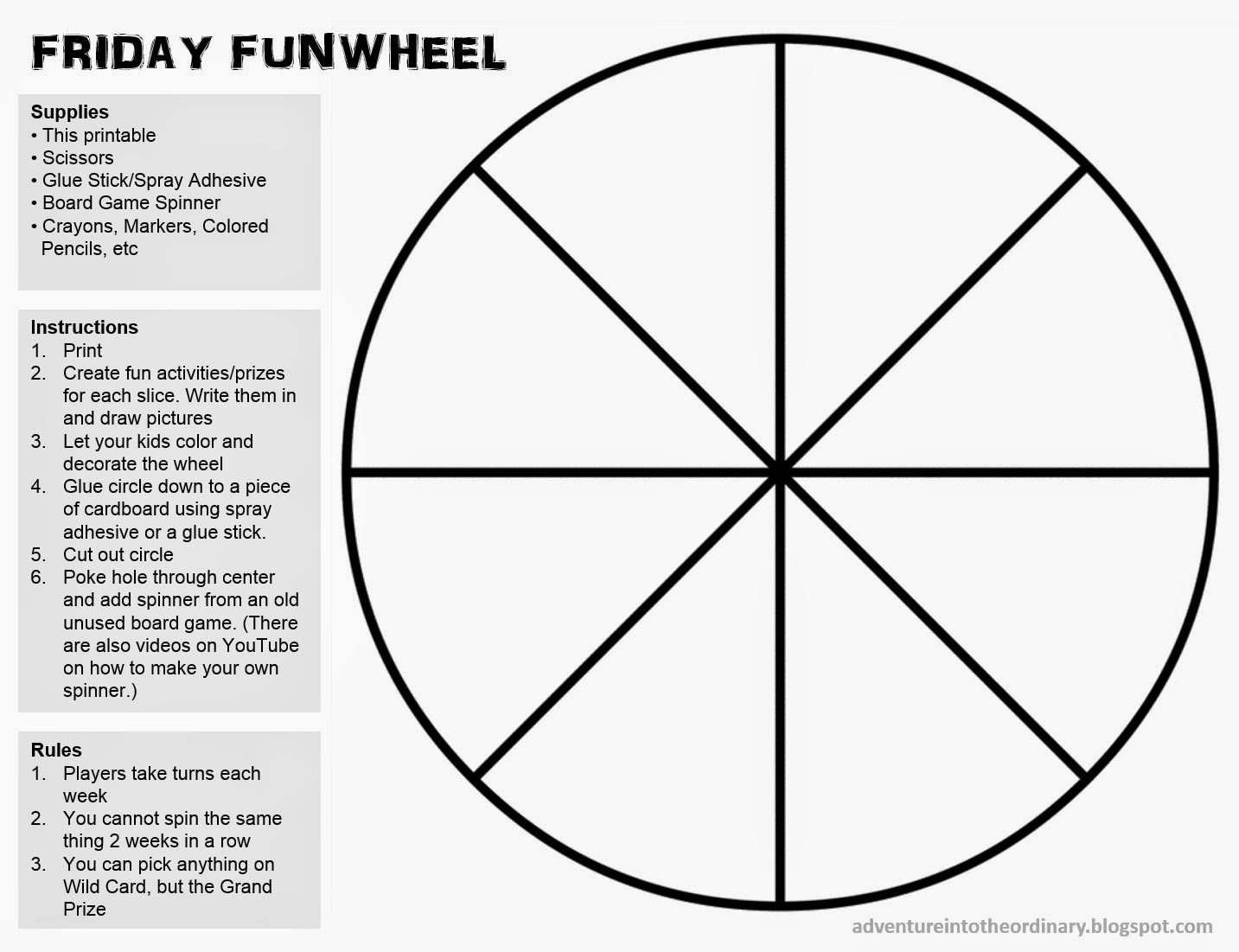 FRIDAY FUNWHEEL

Supplies
• This printable
• Scissors
• Glue Stick/Spray Adhesive
• Board Game Spinner
• Crayons, Markers, Colored Pencils, etc

Instructions
1. Print
2. Create fun activities/prizes for each slice. Write them in and draw pictures
3. Let your kids color and decorate the wheel
4. Glue circle down to a piece of cardboard using spray adhesive or a glue stick.
5. Cut out circle
6. Poke hole through center and add spinner from an old unused board game. (There are also videos on YouTube on how to make your own spinner.)

Rules
1. Players take turns each week
2. You cannot spin the same thing 2 weeks in a row
3. You can pick anything on Wild Card, but the Grand Prize

adventureintotheordinary.blogspot.com